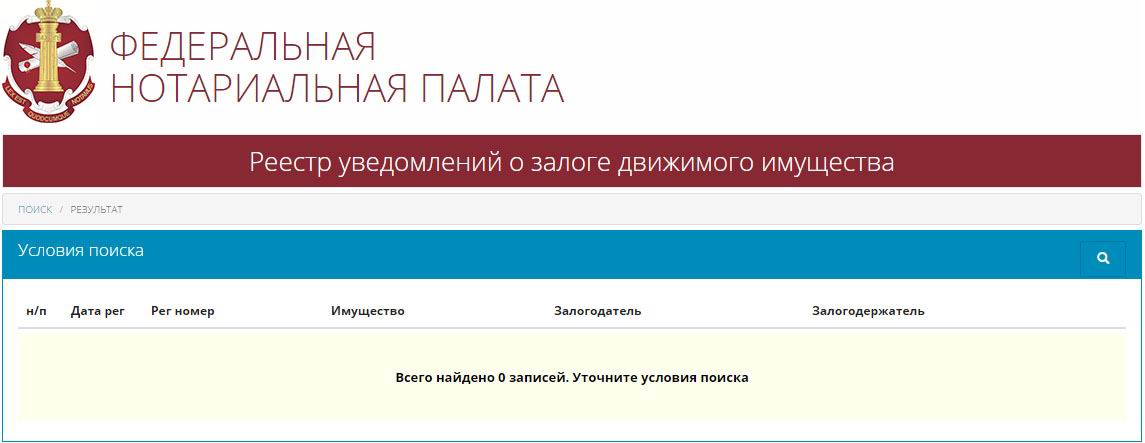 LEX EST QUODCUMQUE NOTAMUS

ФЕДЕРАЛЬНАЯ НОТАРИАЛЬНАЯ ПАЛАТА

Реестр уведомлений о залоге движимого имущества

ПОИСК / РЕЗУЛЬТАТ

Условия поиска

| н/п | Дата рег | Рег номер | Имущество | Залогодатель | Залогодержатель |
|---|---|---|---|---|---|

Всего найдено 0 записей. Уточните условия поиска